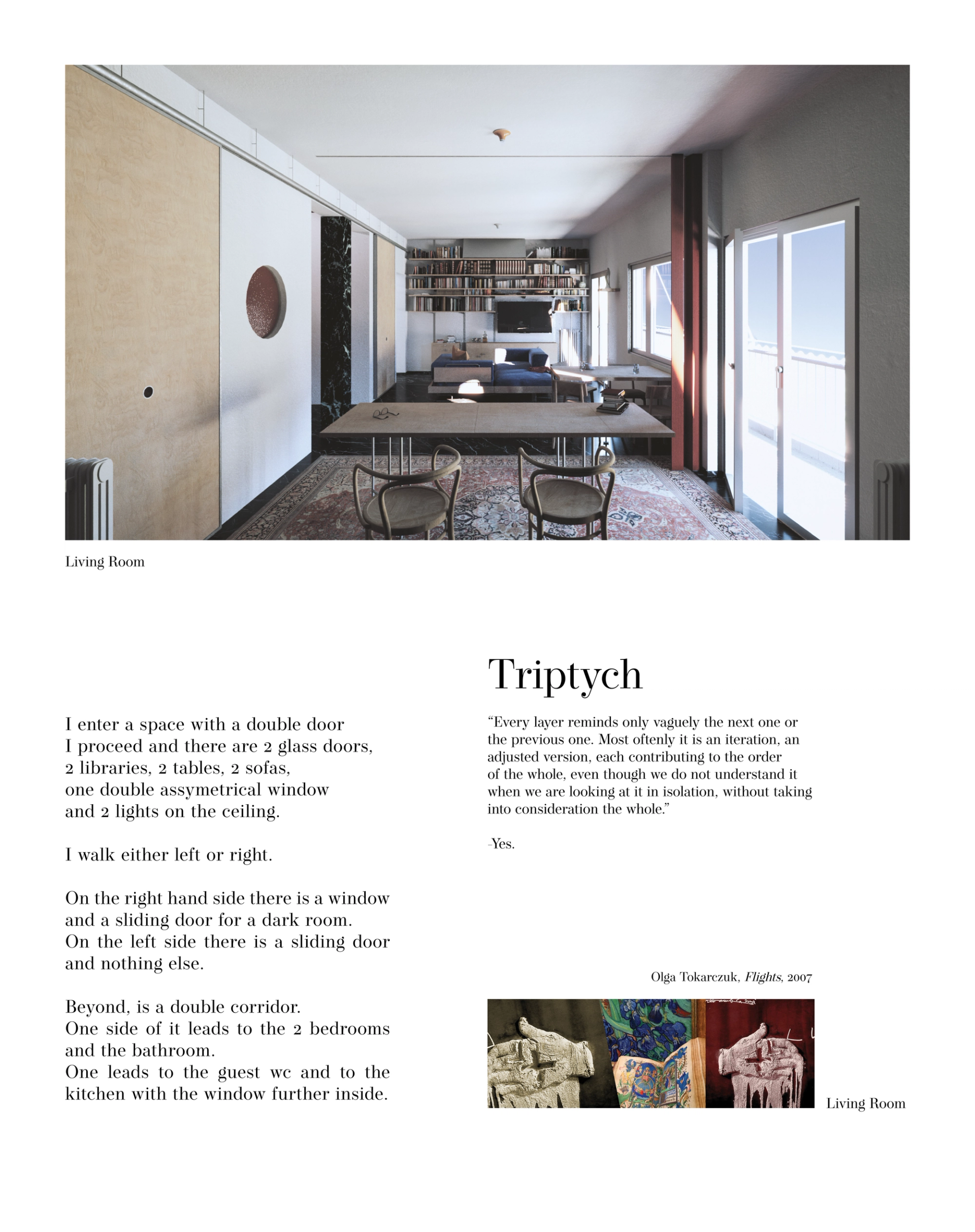 Living Room

I enter a space with a double door
I proceed and there are 2 glass doors,
2 libraries, 2 tables, 2 sofas,
one double assymetrical window
and 2 lights on the ceiling.

I walk either left or right.

On the right hand side there is a window
and a sliding door for a dark room.
On the left side there is a sliding door
and nothing else.

Beyond, is a double corridor.
One side of it leads to the 2 bedrooms
and the bathroom.
One leads to the guest wc and to the
kitchen with the window further inside.

Triptych

"Every layer reminds only vaguely the next one or the previous one. Most oftenly it is an iteration, an adjusted version, each contributing to the order of the whole, even though we do not understand it when we are looking at it in isolation, without taking into consideration the whole."

-Yes.

Olga Tokarczuk, Flights, 2007

Living Room